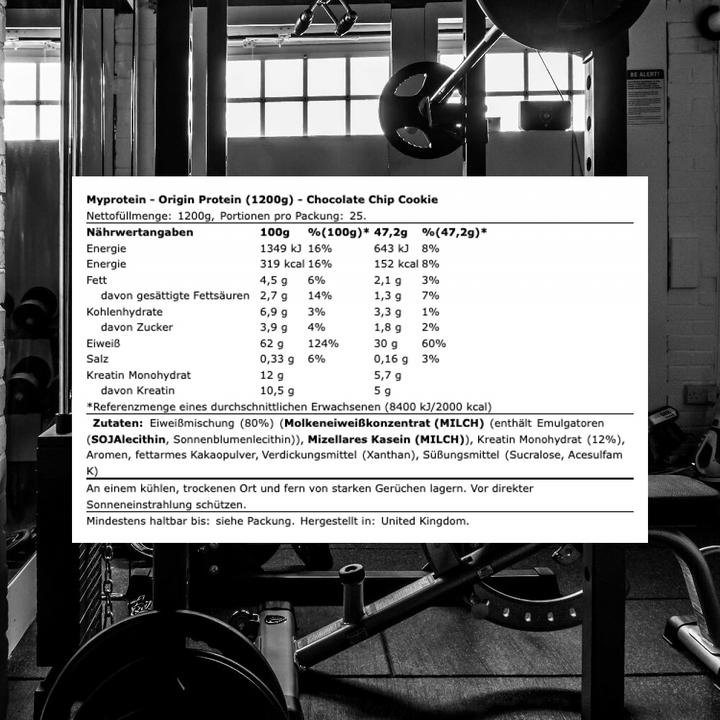 BE ALERT!

Myprotein - Origin Protein (1200g) - Chocolate Chip Cookie
Nettofüllmenge: 1200g, Portionen pro Packung: 25.

| Nährwertangaben | 100g | %(100g)* | 47,2g | %(47,2g)* |
|---|---|---|---|---|
| Energie | 1349 kJ | 16% | 643 kJ | 8% |
| Energie | 319 kcal | 16% | 152 kcal | 8% |
| Fett | 4,5 g | 6% | 2,1 g | 3% |
| davon gesättigte Fettsäuren | 2,7 g | 14% | 1,3 g | 7% |
| Kohlenhydrate | 6,9 g | 3% | 3,3 g | 1% |
| davon Zucker | 3,9 g | 4% | 1,8 g | 2% |
| Eiweiß | 62 g | 124% | 30 g | 60% |
| Salz | 0,33 g | 6% | 0,16 g | 3% |
| Kreatin Monohydrat | 12 g | | 5,7 g | |
| davon Kreatin | 10,5 g | | 5 g | |

*Referenzmenge eines durchschnittlichen Erwachsenen (8400 kJ/2000 kcal)

Zutaten: Eiweißmischung (80%) (Molkeneiweißkonzentrat (MILCH) (enthält Emulgatoren (SOJAlecithin, Sonnenblumenlecithin)), Mizellares Kasein (MILCH)), Kreatin Monohydrat (12%), Aromen, fettarmes Kakaopulver, Verdickungsmittel (Xanthan), Süßungsmittel (Sucralose, Acesulfam K)

An einem kühlen, trockenen Ort und fern von starken Gerüchen lagern. Vor direkter Sonneneinstrahlung schützen.

Mindestens haltbar bis: siehe Packung. Hergestellt in: United Kingdom.